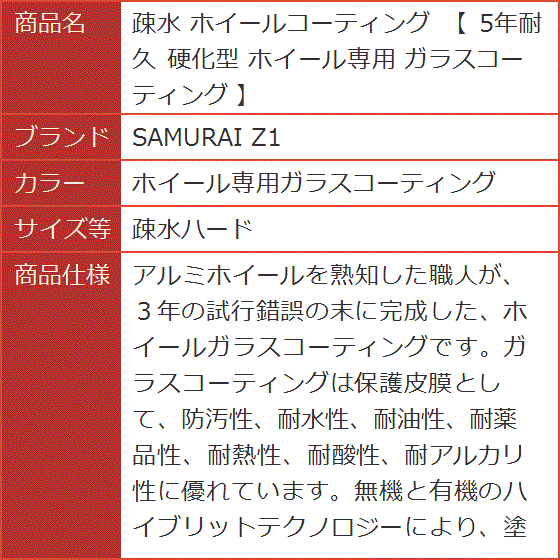 | 商品名 | 疎水 ホイールコーティング 【 5年耐久 硬化型 ホイール専用 ガラスコーティング 】 |
|---|---|
| ブランド | SAMURAI Z1 |
| カラー | ホイール専用ガラスコーティング |
| サイズ等 | 疎水ハード |
| 商品仕様 | アルミホイールを熟知した職人が、３年の試行錯誤の末に完成した、ホイールガラスコーティングです。ガラスコーティングは保護皮膜として、防汚性、耐水性、耐油性、耐薬品性、耐熱性、耐酸性、耐アルカリ性に優れています。無機と有機のハイブリットテクノロジーにより、塗 |